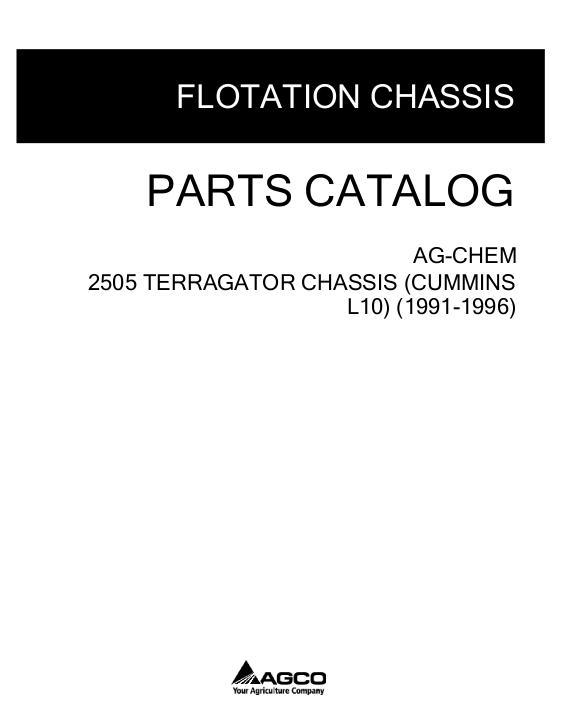 FLOTATION CHASSIS

PARTS CATALOG

AG-CHEM
2505 TERRAGATOR CHASSIS (CUMMINS L10) (1991-1996)

AGCO
Your Agriculture Company